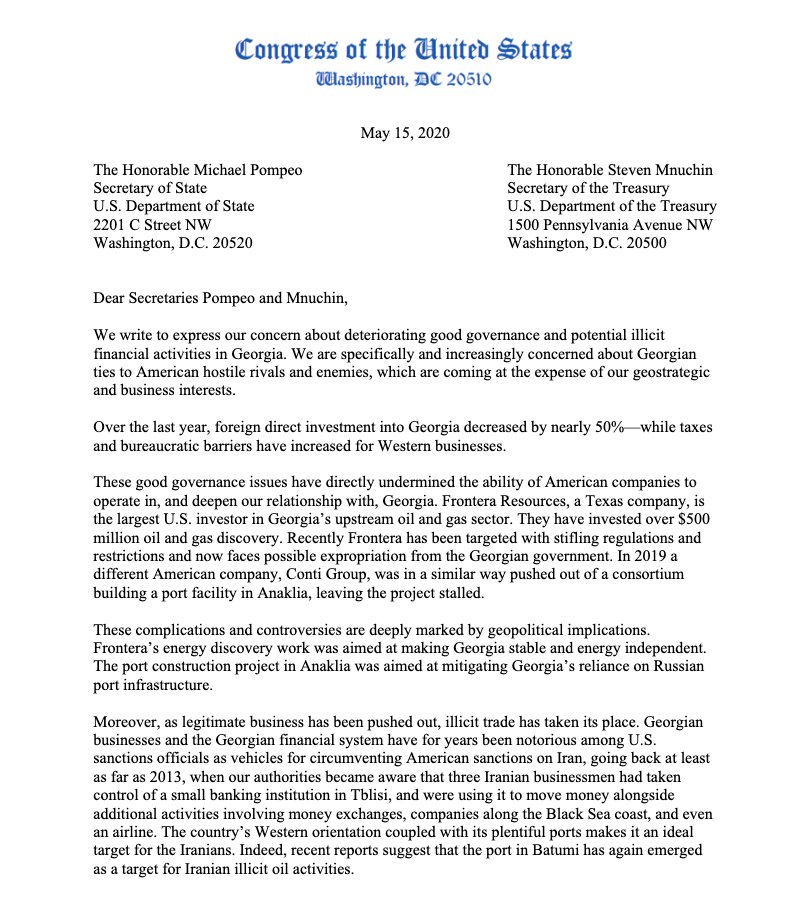 Congress of the United States
Washington, DC 20510

May 15, 2020

The Honorable Michael Pompeo
Secretary of State
U.S. Department of State
2201 C Street NW
Washington, D.C. 20520

The Honorable Steven Mnuchin
Secretary of the Treasury
U.S. Department of the Treasury
1500 Pennsylvania Avenue NW
Washington, D.C. 20500

Dear Secretaries Pompeo and Mnuchin,

We write to express our concern about deteriorating good governance and potential illicit financial activities in Georgia. We are specifically and increasingly concerned about Georgian ties to American hostile rivals and enemies, which are coming at the expense of our geostrategic and business interests.

Over the last year, foreign direct investment into Georgia decreased by nearly 50%—while taxes and bureaucratic barriers have increased for Western businesses.

These good governance issues have directly undermined the ability of American companies to operate in, and deepen our relationship with, Georgia. Frontera Resources, a Texas company, is the largest U.S. investor in Georgia's upstream oil and gas sector. They have invested over $500 million oil and gas discovery. Recently Frontera has been targeted with stifling regulations and restrictions and now faces possible expropriation from the Georgian government. In 2019 a different American company, Conti Group, was in a similar way pushed out of a consortium building a port facility in Anaklia, leaving the project stalled.

These complications and controversies are deeply marked by geopolitical implications. Frontera's energy discovery work was aimed at making Georgia stable and energy independent. The port construction project in Anaklia was aimed at mitigating Georgia's reliance on Russian port infrastructure.

Moreover, as legitimate business has been pushed out, illicit trade has taken its place. Georgian businesses and the Georgian financial system have for years been notorious among U.S. sanctions officials as vehicles for circumventing American sanctions on Iran, going back at least as far as 2013, when our authorities became aware that three Iranian businessmen had taken control of a small banking institution in Tblisi, and were using it to move money alongside additional activities involving money exchanges, companies along the Black Sea coast, and even an airline. The country's Western orientation coupled with its plentiful ports makes it an ideal target for the Iranians. Indeed, recent reports suggest that the port in Batumi has again emerged as a target for Iranian illicit oil activities.